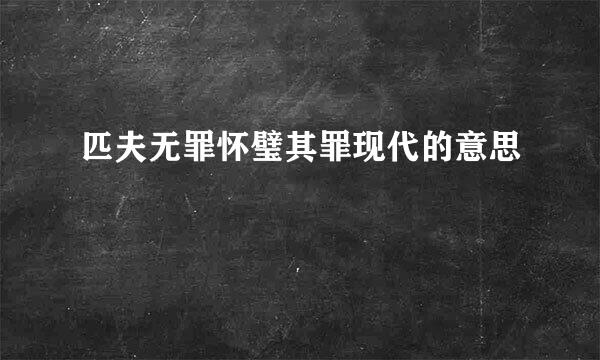 匹夫无罪怀璧其罪现代的意思